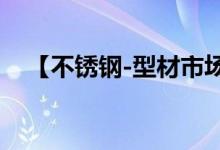 【不锈钢-型材市场